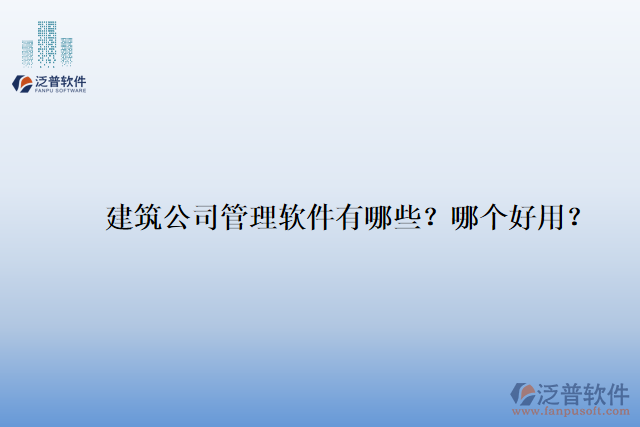 泛普软件
FANPU SOFTWARE

建筑公司管理软件有哪些？哪个好用？

泛普软件
www.fanpusoft.com